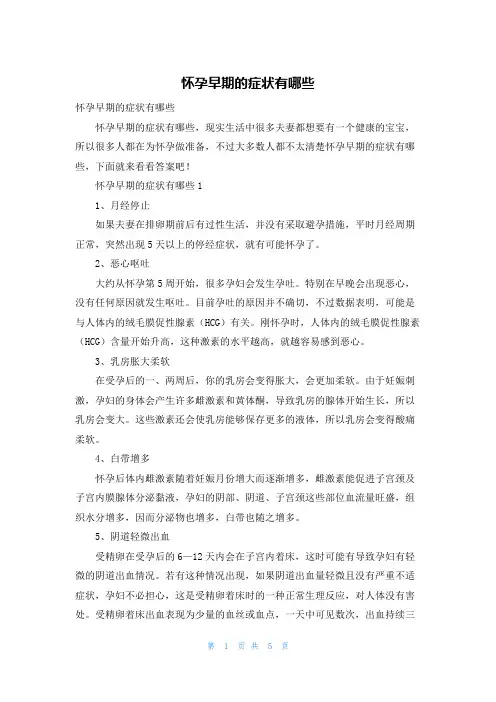 怀孕早期的症状有哪些

怀孕早期的症状有哪些

怀孕早期的症状有哪些，现实生活中很多夫妻都想要有一个健康的宝宝，所以很多人都在为怀孕做准备，不过大多数人都不太清楚怀孕早期的症状有哪些，下面就来看看答案吧！

怀孕早期的症状有哪些1

1、月经停止

如果夫妻在排卵期前后有过性生活，并没有采取避孕措施，平时月经周期正常，突然出现5天以上的停经症状，就有可能怀孕了。

2、恶心呕吐

大约从怀孕第5周开始，很多孕妇会发生孕吐。特别在早晚会出现恶心，没有任何原因就发生呕吐。目前孕吐的原因并不确切，不过数据表明，可能是与人体内的绒毛膜促性腺素（HCG）有关。刚怀孕时，人体内的绒毛膜促性腺素（HCG）含量开始升高，这种激素的水平越高，就越容易感到恶心。

3、乳房胀大柔软

在受孕后的一、两周后，你的乳房会变得胀大，会更加柔软。由于妊娠刺激，孕妇的身体会产生许多雌激素和黄体酮，导致乳房的腺体开始生长，所以乳房会变大。这些激素还会使乳房能够保存更多的液体，所以乳房会变得酸痛柔软。

4、白带增多

怀孕后体内雌激素随着妊娠月份增大而逐渐增多，雌激素能促进子宫颈及子宫内膜腺体分泌黏液，孕妇的阴部、阴道、子宫颈这些部位血流量旺盛，组织水分增多，因而分泌物也增多，白带也随之增多。

5、阴道轻微出血

受精卵在受孕后的6—12天内会在子宫内着床，这时可能有导致孕妇有轻微的阴道出血情况。若有这种情况出现，如果阴道出血量轻微且没有严重不适症状，孕妇不必担心，这是受精卵着床时的一种正常生理反应，对人体没有害处。受精卵着床出血表现为少量的血丝或血点，一天中可见数次，出血持续三

第 1 页 共 5 页